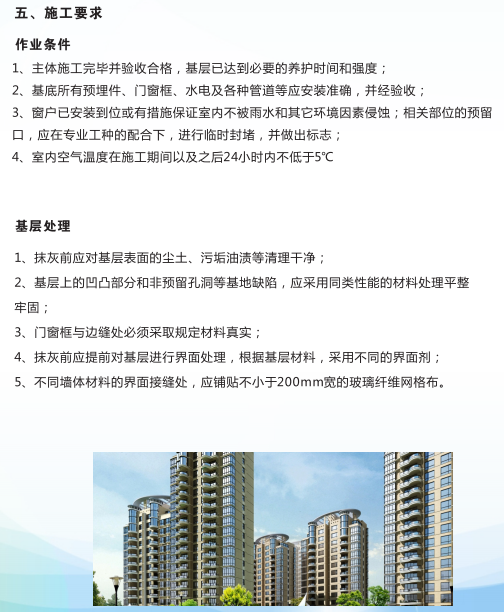 五、施工要求

作业条件

1、主体施工完毕并验收合格，基层已达到必要的养护时间和强度；

2、基底所有预埋件、门窗框、水电及各种管道等应安装准确，并经验收；

3、窗户已安装到位或有措施保证室内不被雨水和其它环境因素侵蚀；相关部位的预留口，应在专业工种的配合下，进行临时封堵，并做出标志；

4、室内空气温度在施工期间以及之后24小时内不低于5℃

基层处理

1、抹灰前应对基层表面的尘土、污垢油渍等清理干净；

2、基层上的凹凸部分和非预留孔洞等基地缺陷，应采用同类性能的材料处理平整牢固；

3、门窗框与边缝处必须采取规定材料真实；

4、抹灰前应提前对基层进行界面处理，根据基层材料，采用不同的界面剂；

5、不同墙体材料的界面接缝处，应铺贴不小于200mm宽的玻璃纤维网格布。